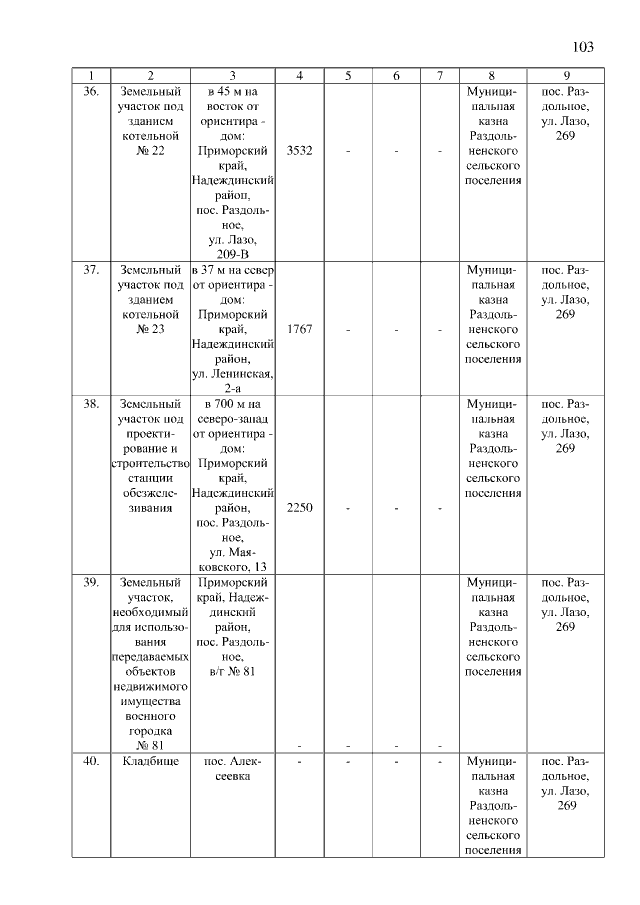 103

| 1 | 2 | 3 | 4 | 5 | 6 | 7 | 8 | 9 |
|---|---|---|---|---|---|---|---|---|
| 36. | Земельный участок под зданием котельной № 22 | в 45 м на восток от ориентира - дом: Приморский край, Надеждинский район, пос. Раздольное, ул. Лазо, 209-В | 3532 | - | - | - | Муниципальная казна Раздольненского сельского поселения | пос. Раздольное, ул. Лазо, 269 |
| 37. | Земельный участок под зданием котельной № 23 | в 37 м на север от ориентира - дом: Приморский край, Надеждинский район, ул. Ленинская, 2-а | 1767 | - | - | - | Муниципальная казна Раздольненского сельского поселения | пос. Раздольное, ул. Лазо, 269 |
| 38. | Земельный участок под проектирование и строительство станции обезжелезивания | в 700 м на северо-запад от ориентира - дом: Приморский край, Надеждинский район, пос. Раздольное, ул. Маяковского, 13 | 2250 | - | - | - | Муниципальная казна Раздольненского сельского поселения | пос. Раздольное, ул. Лазо, 269 |
| 39. | Земельный участок, необходимый для использования передаваемых объектов недвижимого имущества военного городка № 81 | Приморский край, Надеждинский район, пос. Раздольное, в/г № 81 | - | - | - | - | Муниципальная казна Раздольненского сельского поселения | пос. Раздольное, ул. Лазо, 269 |
| 40. | Кладбище | пос. Алексеевка | - | - | - | - | Муниципальная казна Раздольненского сельского поселения | пос. Раздольное, ул. Лазо, 269 |